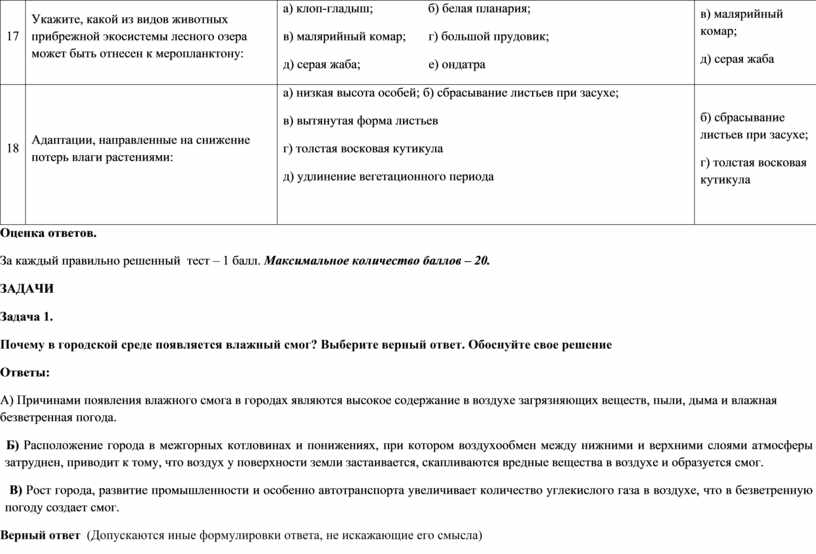 | 17 | Укажите, какой из видов животных прибрежной экосистемы лесного озера может быть отнесен к меропланктону: | а) клоп-гладыш; б) белая планария; в) малярийный комар; г) большой прудовик; д) серая жаба; е) ондатра | в) малярийный комар; д) серая жаба |
|---|---|---|---|
| 18 | Адаптации, направленные на снижение потерь влаги растениями: | а) низкая высота особей; б) сбрасывание листьев при засухе; в) вытянутая форма листьев г) толстая восковая кутикула д) удлинение вегетационного периода | б) сбрасывание листьев при засухе; г) толстая восковая кутикула |

Оценка ответов.

За каждый правильно решенный тест – 1 балл. Максимальное количество баллов – 20.

ЗАДАЧИ

Задача 1.

Почему в городской среде появляется влажный смог? Выберите верный ответ. Обоснуйте свое решение

Ответы:

А) Причинами появления влажного смога в городах являются высокое содержание в воздухе загрязняющих веществ, пыли, дыма и влажная безветренная погода.

Б) Расположение города в межгорных котловинах и понижениях, при котором воздухообмен между нижними и верхними слоями атмосферы затруднен, приводит к тому, что воздух у поверхности земли застаивается, скапливаются вредные вещества в воздухе и образуется смог.

В) Рост города, развитие промышленности и особенно автотранспорта увеличивает количество углекислого газа в воздухе, что в безветренную погоду создает смог.

Верный ответ (Допускаются иные формулировки ответа, не искажающие его смысла)